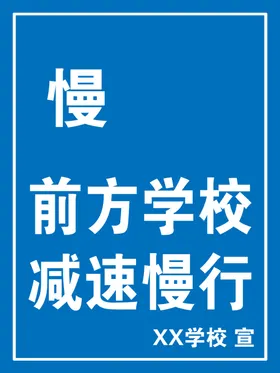 慢

前方学校
减速慢行

XX学校 宣